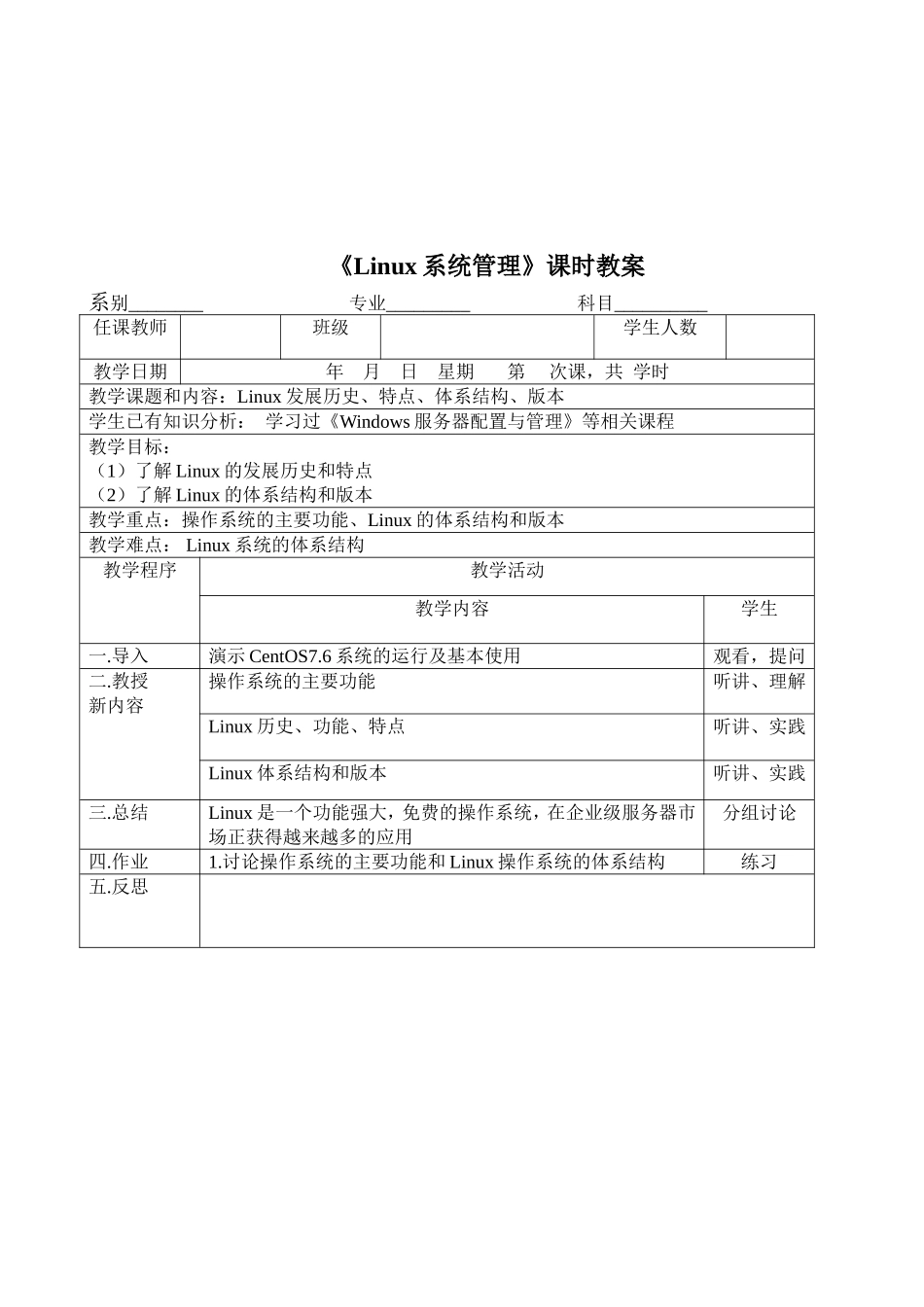 《Linux 系统管理》课时教案

系别________ 专业_________ 科目__________

| 任课教师 | | 班级 | | 学生人数 | |
|---|---|---|---|---|---|
| 教学日期 | 年 月 日 星期 第 次课，共 学时 | | | | |

教学课题和内容：Linux 发展历史、特点、体系结构、版本

学生已有知识分析： 学习过《Windows 服务器配置与管理》等相关课程

教学目标：
（1）了解 Linux 的发展历史和特点
（2）了解 Linux 的体系结构和版本

教学重点：操作系统的主要功能、Linux 的体系结构和版本

教学难点： Linux 系统的体系结构

| 教学程序 | 教学活动 | |
|---|---|---|
| | 教学内容 | 学生 |
| 一.导入 | 演示 CentOS7.6 系统的运行及基本使用 | 观看，提问 |
| 二.教授新内容 | 操作系统的主要功能 | 听讲、理解 |
| | Linux 历史、功能、特点 | 听讲、实践 |
| | Linux 体系结构和版本 | 听讲、实践 |
| 三.总结 | Linux 是一个功能强大，免费的操作系统，在企业级服务器市场正获得越来越多的应用 | 分组讨论 |
| 四.作业 | 1.讨论操作系统的主要功能和 Linux 操作系统的体系结构 | 练习 |
| 五.反思 | | |